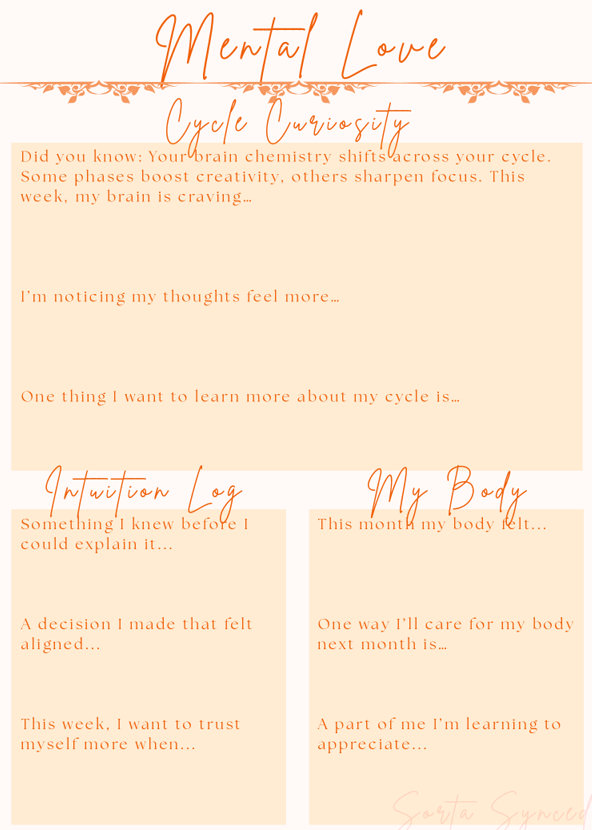 Mental Love

Cycle Curiosity

Did you know: Your brain chemistry shifts across your cycle. Some phases boost creativity, others sharpen focus. This week, my brain is craving…

I'm noticing my thoughts feel more…

One thing I want to learn more about my cycle is…

Intuition Log

Something I knew before I could explain it...

A decision I made that felt aligned...

This week, I want to trust myself more when...

My Body

This month my body felt...

One way I'll care for my body next month is…

A part of me I'm learning to appreciate...

Sorta Synced